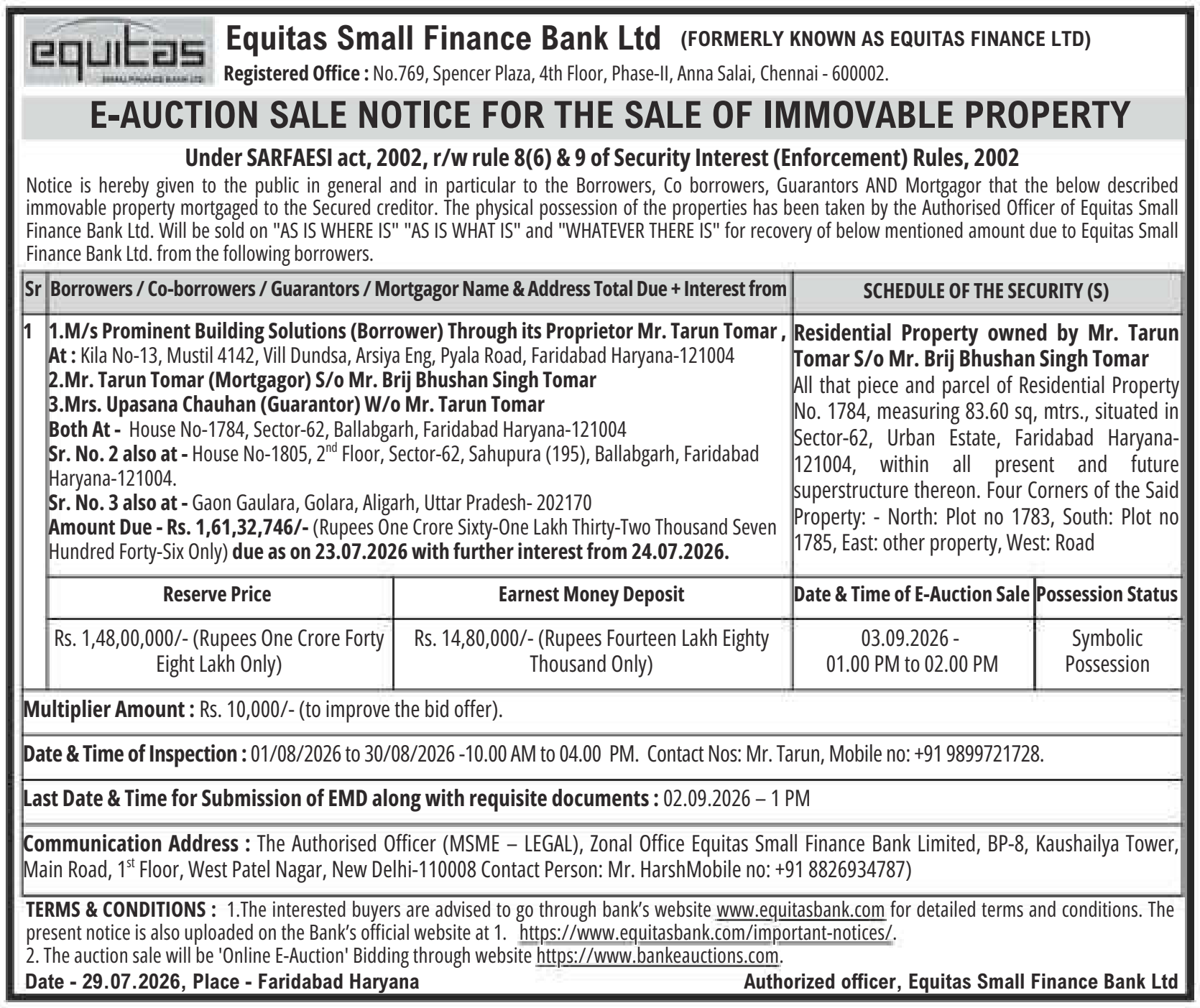 equitas
SMALL FINANCE BANK LTD

Equitas Small Finance Bank Ltd (FORMERLY KNOWN AS EQUITAS FINANCE LTD)

Registered Office : No.769, Spencer Plaza, 4th Floor, Phase-II, Anna Salai, Chennai - 600002.

E-AUCTION SALE NOTICE FOR THE SALE OF IMMOVABLE PROPERTY

Under SARFAESI act, 2002, r/w rule 8(6) & 9 of Security Interest (Enforcement) Rules, 2002

Notice is hereby given to the public in general and in particular to the Borrowers, Co borrowers, Guarantors AND Mortgagor that the below described immovable property mortgaged to the Secured creditor. The physical possession of the properties has been taken by the Authorised Officer of Equitas Small Finance Bank Ltd. Will be sold on "AS IS WHERE IS" "AS IS WHAT IS" and "WHATEVER THERE IS" for recovery of below mentioned amount due to Equitas Small Finance Bank Ltd. from the following borrowers.

| Sr | Borrowers / Co-borrowers / Guarantors / Mortgagor Name & Address Total Due + Interest from | SCHEDULE OF THE SECURITY (S) |
|---|---|---|
| 1 | 1.M/s Prominent Building Solutions (Borrower) Through its Proprietor Mr. Tarun Tomar , At : Kila No-13, Mustil 4142, Vill Dundsa, Arsiya Eng, Pyala Road, Faridabad Haryana-121004 2.Mr. Tarun Tomar (Mortgagor) S/o Mr. Brij Bhushan Singh Tomar 3.Mrs. Upasana Chauhan (Guarantor) W/o Mr. Tarun Tomar Both At - House No-1784, Sector-62, Ballabgarh, Faridabad Haryana-121004 Sr. No. 2 also at - House No-1805, 2$^{nd}$ Floor, Sector-62, Sahupura (195), Ballabgarh, Faridabad Haryana-121004. Sr. No. 3 also at - Gaon Gaulara, Golara, Aligarh, Uttar Pradesh- 202170 Amount Due - Rs. 1,61,32,746/- (Rupees One Crore Sixty-One Lakh Thirty-Two Thousand Seven Hundred Forty-Six Only) due as on 23.07.2026 with further interest from 24.07.2026. | Residential Property owned by Mr. Tarun Tomar S/o Mr. Brij Bhushan Singh Tomar All that piece and parcel of Residential Property No. 1784, measuring 83.60 sq, mtrs., situated in Sector-62, Urban Estate, Faridabad Haryana-121004, within all present and future superstructure thereon. Four Corners of the Said Property: - North: Plot no 1783, South: Plot no 1785, East: other property, West: Road |

| Reserve Price | Earnest Money Deposit | Date & Time of E-Auction Sale | Possession Status |
|---|---|---|---|
| Rs. 1,48,00,000/- (Rupees One Crore Forty Eight Lakh Only) | Rs. 14,80,000/- (Rupees Fourteen Lakh Eighty Thousand Only) | 03.09.2026 - 01.00 PM to 02.00 PM | Symbolic Possession |

Multiplier Amount : Rs. 10,000/- (to improve the bid offer).

Date & Time of Inspection : 01/08/2026 to 30/08/2026 -10.00 AM to 04.00 PM. Contact Nos: Mr. Tarun, Mobile no: +91 9899721728.

Last Date & Time for Submission of EMD along with requisite documents : 02.09.2026 – 1 PM

Communication Address : The Authorised Officer (MSME – LEGAL), Zonal Office Equitas Small Finance Bank Limited, BP-8, Kaushailya Tower, Main Road, 1$^{st}$ Floor, West Patel Nagar, New Delhi-110008 Contact Person: Mr. HarshMobile no: +91 8826934787)

TERMS & CONDITIONS : 1.The interested buyers are advised to go through bank's website www.equitasbank.com for detailed terms and conditions. The present notice is also uploaded on the Bank's official website at 1. https://www.equitasbank.com/important-notices/.
2. The auction sale will be 'Online E-Auction' Bidding through website https://www.bankeauctions.com.

Date - 29.07.2026, Place - Faridabad Haryana

Authorized officer, Equitas Small Finance Bank Ltd